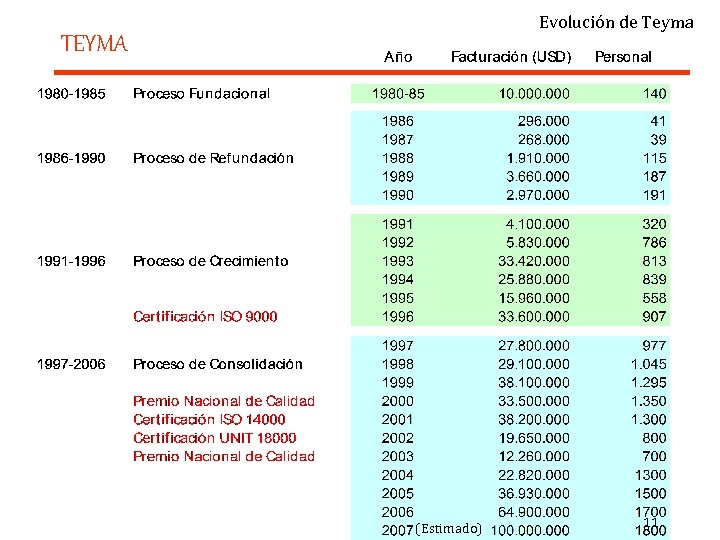 Evolución de Teyma

TEYMA

| | | Año | Facturación (USD) | Personal |
|---|---|---|---|---|
| 1980-1985 | Proceso Fundacional | 1980-85 | 10.000.000 | 140 |
| | | 1986 | 296.000 | 41 |
| | | 1987 | 268.000 | 39 |
| 1986-1990 | Proceso de Refundación | 1988 | 1.910.000 | 115 |
| | | 1989 | 3.660.000 | 187 |
| | | 1990 | 2.970.000 | 191 |
| | | 1991 | 4.100.000 | 320 |
| | | 1992 | 5.830.000 | 786 |
| 1991-1996 | Proceso de Crecimiento | 1993 | 33.420.000 | 813 |
| | | 1994 | 25.880.000 | 839 |
| | | 1995 | 15.960.000 | 558 |
| | Certificación ISO 9000 | 1996 | 33.600.000 | 907 |
| | | 1997 | 27.800.000 | 977 |
| 1997-2006 | Proceso de Consolidación | 1998 | 29.100.000 | 1.045 |
| | | 1999 | 38.100.000 | 1.295 |
| | Premio Nacional de Calidad | 2000 | 33.500.000 | 1.350 |
| | Certificación ISO 14000 | 2001 | 38.200.000 | 1.300 |
| | Certificación UNIT 18000 | 2002 | 19.650.000 | 800 |
| | Premio Nacional de Calidad | 2003 | 12.260.000 | 700 |
| | | 2004 | 22.820.000 | 1300 |
| | | 2005 | 36.930.000 | 1500 |
| | | 2006 | 64.900.000 | 1700 |
| | | 2007 (Estimado) | 100.000.000 | 1800 |

11